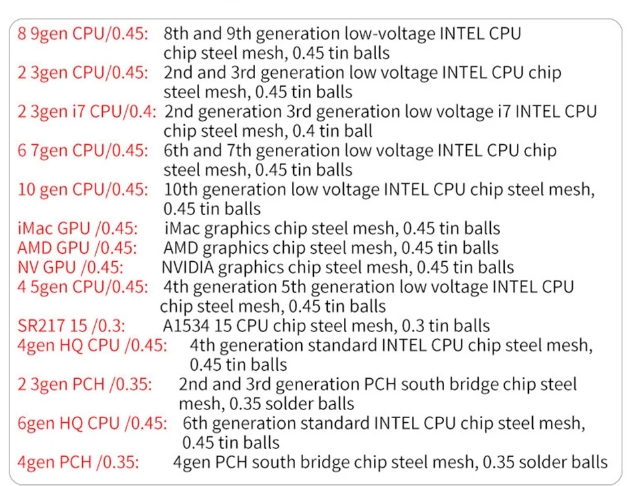 8 9gen CPU/0.45: 8th and 9th generation low-voltage INTEL CPU chip steel mesh, 0.45 tin balls
2 3gen CPU/0.45: 2nd and 3rd generation low voltage INTEL CPU chip steel mesh, 0.45 tin balls
2 3gen i7 CPU/0.4: 2nd generation 3rd generation low voltage i7 INTEL CPU chip steel mesh, 0.4 tin ball
6 7gen CPU/0.45: 6th and 7th generation low voltage INTEL CPU chip steel mesh, 0.45 tin balls
10 gen CPU/0.45: 10th generation low voltage INTEL CPU chip steel mesh, 0.45 tin balls
iMac GPU /0.45: iMac graphics chip steel mesh, 0.45 tin balls
AMD GPU /0.45: AMD graphics chip steel mesh, 0.45 tin balls
NV GPU /0.45: NVIDIA graphics chip steel mesh, 0.45 tin balls
4 5gen CPU/0.45: 4th generation 5th generation low voltage INTEL CPU chip steel mesh, 0.45 tin balls
SR217 15 /0.3: A1534 15 CPU chip steel mesh, 0.3 tin balls
4gen HQ CPU /0.45: 4th generation standard INTEL CPU chip steel mesh, 0.45 tin balls
2 3gen PCH /0.35: 2nd and 3rd generation PCH south bridge chip steel mesh, 0.35 solder balls
6gen HQ CPU /0.45: 6th generation standard INTEL CPU chip steel mesh, 0.45 tin balls
4gen PCH /0.35: 4gen PCH south bridge chip steel mesh, 0.35 solder balls